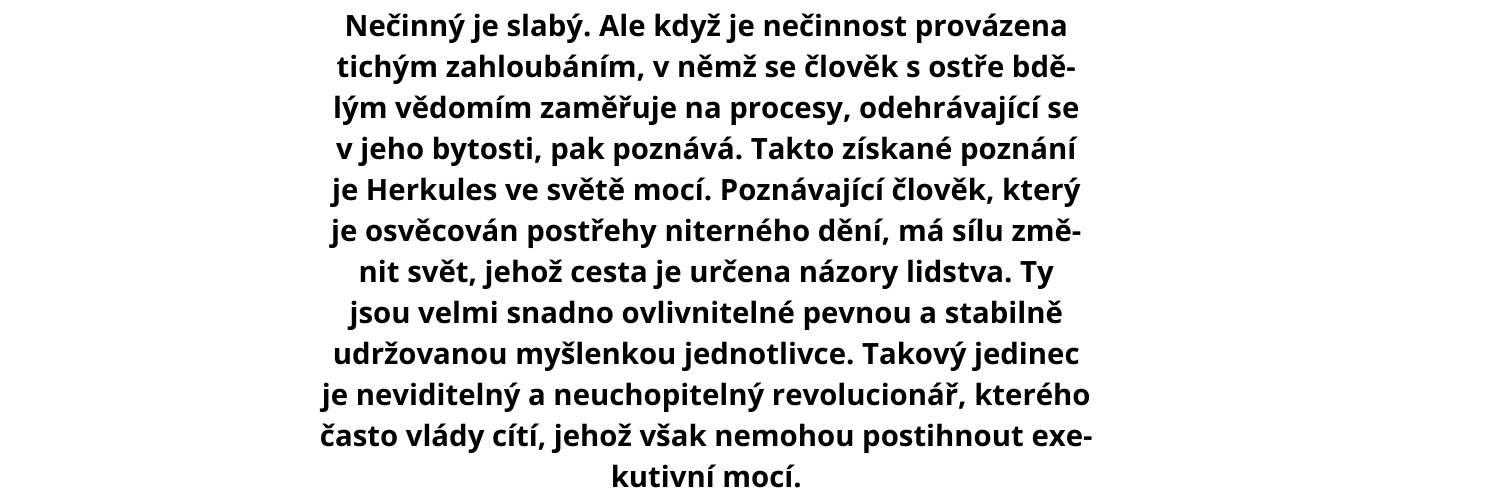 Nečinný je slabý. Ale když je nečinnost provázena tichým zahloubáním, v němž se člověk s ostře bdělým vědomím zaměřuje na procesy, odehrávající se v jeho bytosti, pak poznává. Takto získané poznání je Herkules ve světě mocí. Poznávající člověk, který je osvěcován postřehy niterného dění, má sílu změnit svět, jehož cesta je určena názory lidstva. Ty jsou velmi snadno ovlivnitelné pevnou a stabilně udržovanou myšlenkou jednotlivce. Takový jedinec je neviditelný a neuchopitelný revolucionář, kterého často vlády cítí, jehož však nemohou postihnout exekutivní mocí.